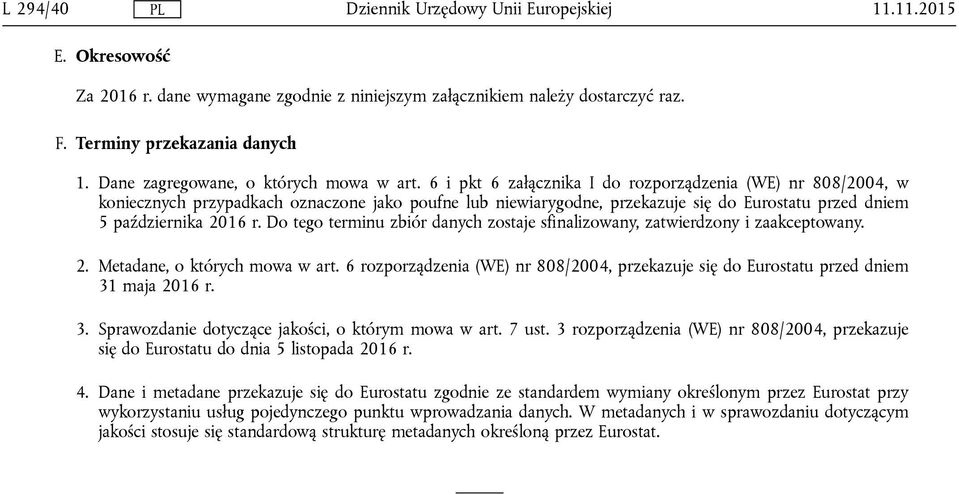 L 294/40 PL Dziennik Urzędowy Unii Europejskiej 11.11.2015

E. **Okresowość**

Za 2016 r. dane wymagane zgodnie z niniejszym załącznikiem należy dostarczyć raz.

F. **Terminy przekazania danych**

1. Dane zagregowane, o których mowa w art. 6 i pkt 6 załącznika I do rozporządzenia (WE) nr 808/2004, w koniecznych przypadkach oznaczone jako poufne lub niewiarygodne, przekazuje się do Eurostatu przed dniem 5 października 2016 r. Do tego terminu zbiór danych zostaje sfinalizowany, zatwierdzony i zaakceptowany.

2. Metadane, o których mowa w art. 6 rozporządzenia (WE) nr 808/2004, przekazuje się do Eurostatu przed dniem 31 maja 2016 r.

3. Sprawozdanie dotyczące jakości, o którym mowa w art. 7 ust. 3 rozporządzenia (WE) nr 808/2004, przekazuje się do Eurostatu do dnia 5 listopada 2016 r.

4. Dane i metadane przekazuje się do Eurostatu zgodnie ze standardem wymiany określonym przez Eurostat przy wykorzystaniu usług pojedynczego punktu wprowadzania danych. W metadanych i w sprawozdaniu dotyczącym jakości stosuje się standardową strukturę metadanych określoną przez Eurostat.